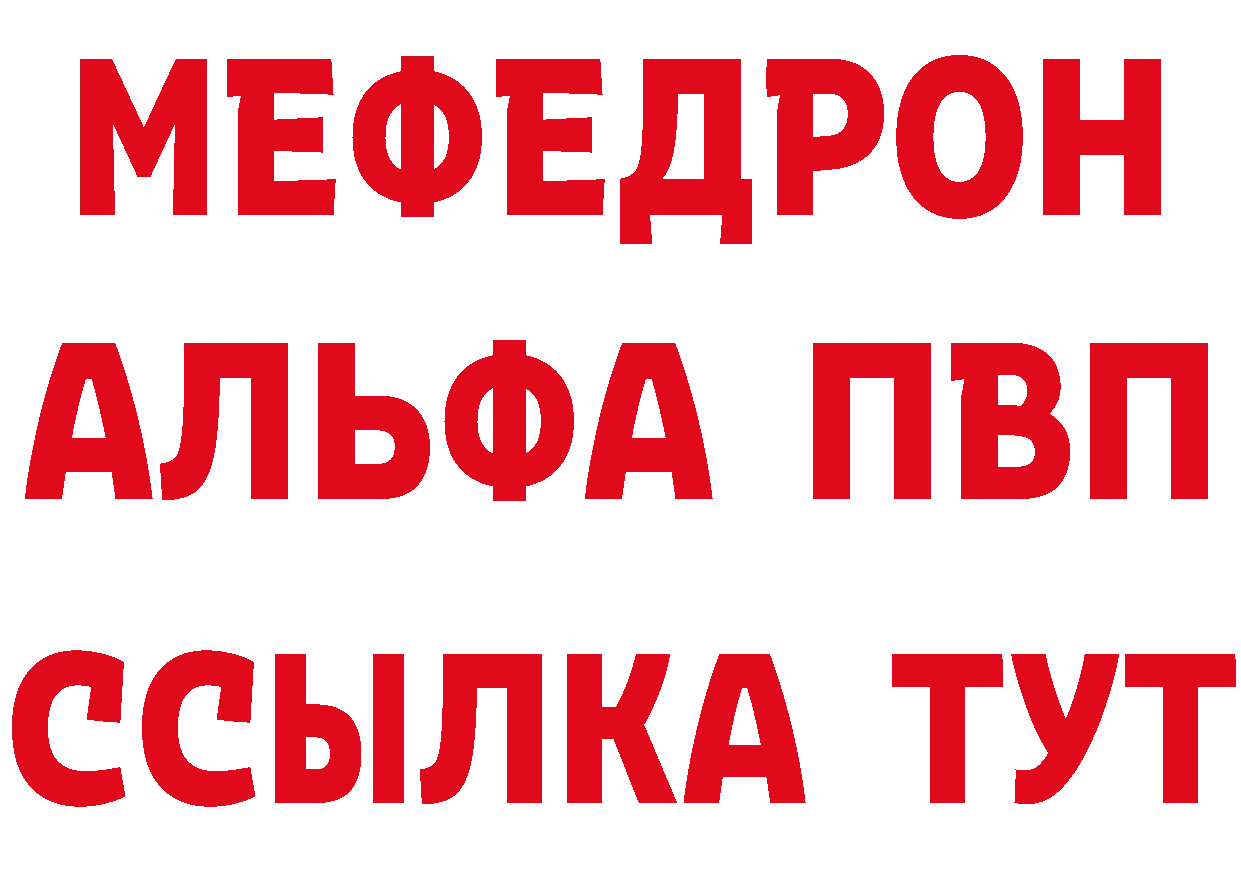 МЕФЕДРОН
АЛЬФА ПВП
ССЫЛКА ТУТ